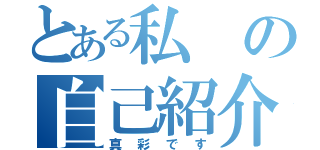 とある私の自己紹介
真彩です